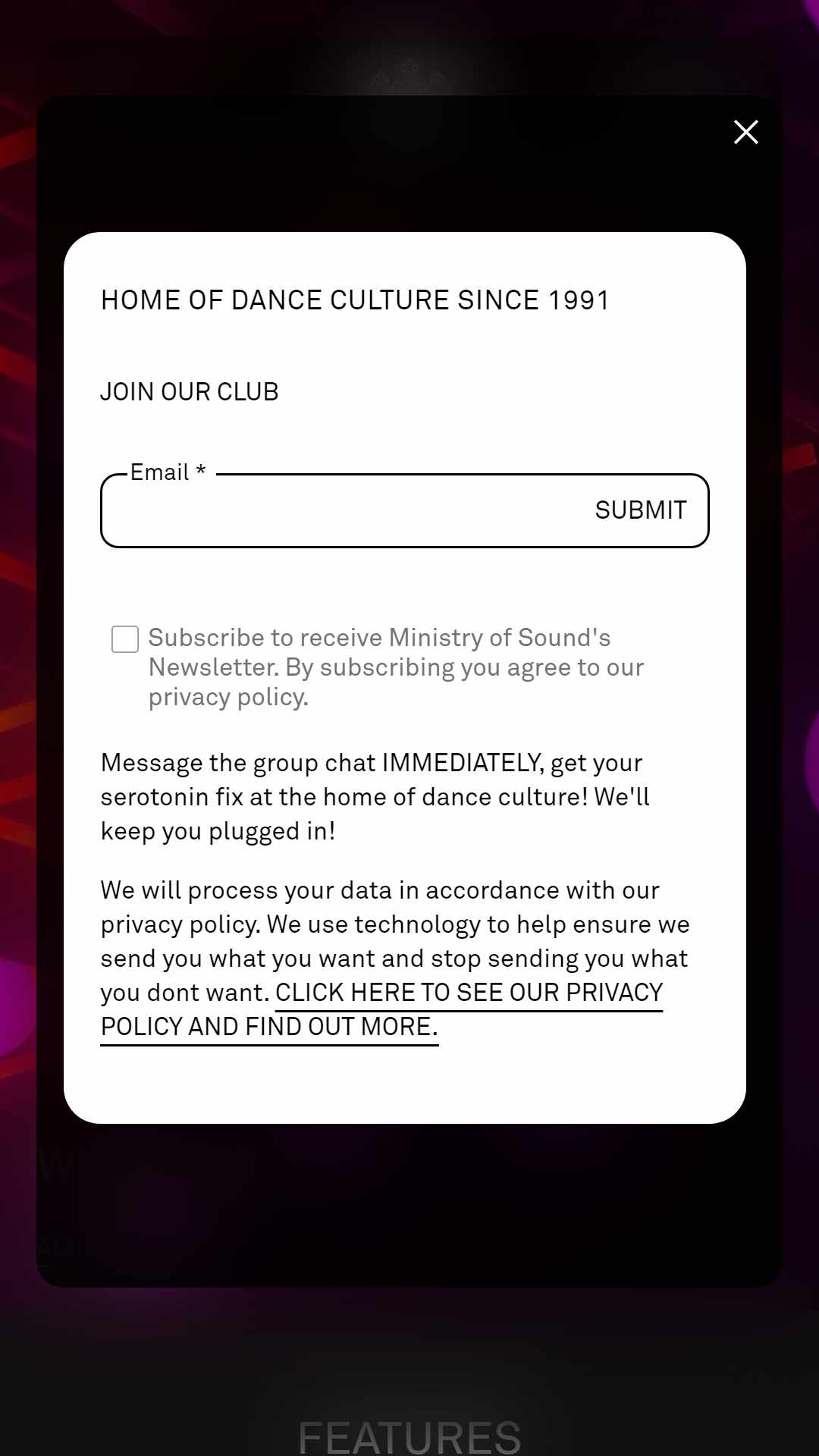 HOME OF DANCE CULTURE SINCE 1991

JOIN OUR CLUB

Email *

SUBMIT

Subscribe to receive Ministry of Sound's Newsletter. By subscribing you agree to our privacy policy.

Message the group chat IMMEDIATELY, get your serotonin fix at the home of dance culture! We'll keep you plugged in!

We will process your data in accordance with our privacy policy. We use technology to help ensure we send you what you want and stop sending you what you dont want. CLICK HERE TO SEE OUR PRIVACY POLICY AND FIND OUT MORE.

FEATURES